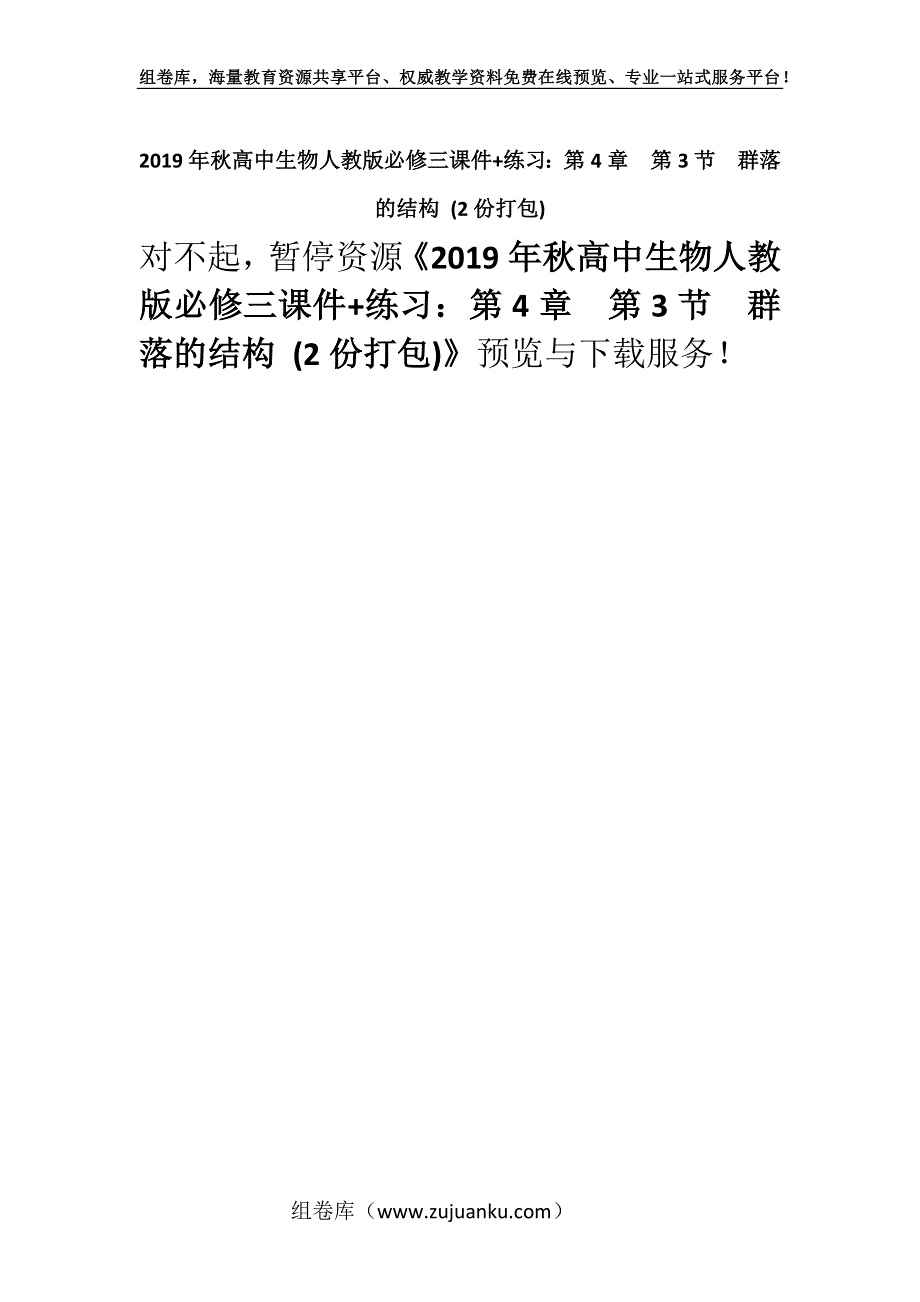 组卷库，海量教育资源共享平台、权威教学资料免费在线预览、专业一站式服务平台！

2019年秋高中生物人教版必修三课件+练习：第4章　第3节　群落的结构 (2份打包)

对不起，暂停资源《2019年秋高中生物人教版必修三课件+练习：第4章　第3节　群落的结构 (2份打包)》预览与下载服务！

组卷库（www.zujuanku.com）